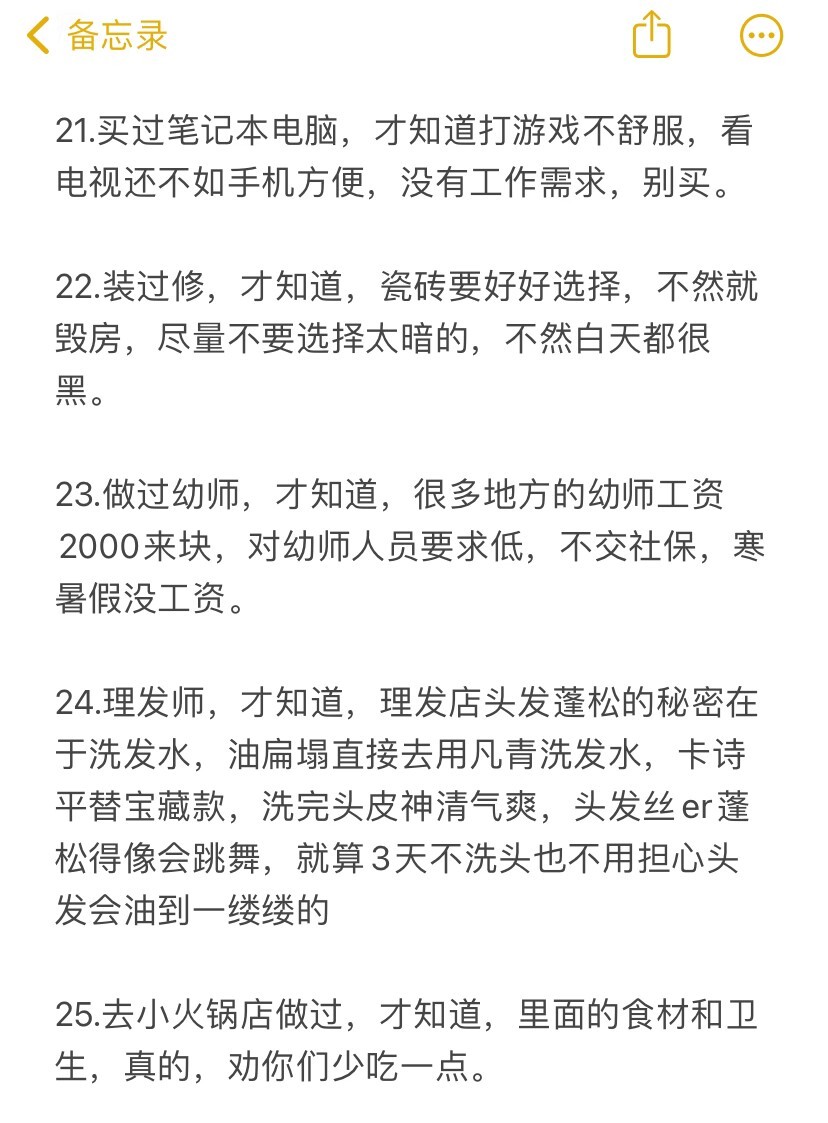 备忘录

21.买过笔记本电脑，才知道打游戏不舒服，看电视还不如手机方便，没有工作需求，别买。

22.装过修，才知道，瓷砖要好好选择，不然就毁房，尽量不要选择太暗的，不然白天都很黑。

23.做过幼师，才知道，很多地方的幼师工资2000来块，对幼师人员要求低，不交社保，寒暑假没工资。

24.理发师，才知道，理发店头发蓬松的秘密在于洗发水，油扁塌直接去用凡青洗发水，卡诗平替宝藏款，洗完头皮神清气爽，头发丝er蓬松得像会跳舞，就算3天不洗头也不用担心头发会油到一缕缕的

25.去小火锅店做过，才知道，里面的食材和卫生，真的，劝你们少吃一点。